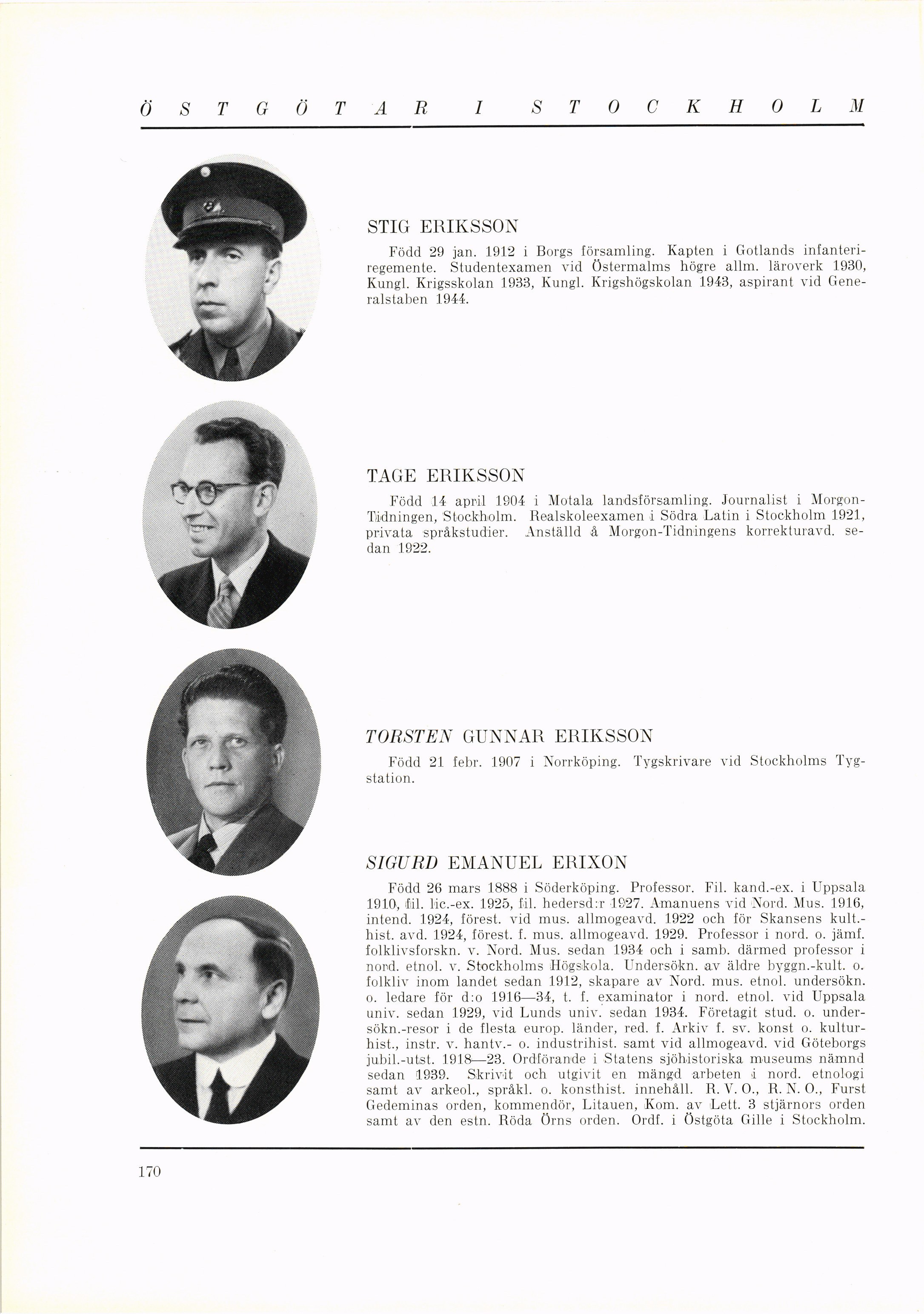 ÖSTGÖTAR I STOCKHOLM

STIG ERIKSSON

Född 29 jan. 1912 i Borgs församling. Kapten i Gotlands infanteriregemente. Studentexamen vid Östermalms högre allm. läroverk 1930, Kungl. Krigsskolan 1933, Kungl. Krigshögskolan 1943, aspirant vid Generalstaben 1944.

TAGE ERIKSSON

Född 14 april 1904 i Motala landsförsamling. Journalist i Morgon-Tidningen, Stockholm. Realskoleexamen i Södra Latin i Stockholm 1921, privata språkstudier. Anställd å Morgon-Tidningens korrekturavd. sedan 1922.

TORSTEN GUNNAR ERIKSSON

Född 21 febr. 1907 i Norrköping. Tygskrivare vid Stockholms Tygstation.

SIGURD EMANUEL ERIXON

Född 26 mars 1888 i Söderköping. Professor. Fil. kand.-ex. i Uppsala 1910, fil. lic.-ex. 1925, fil. hedersd:r 1927. Amanuens vid Nord. Mus. 1916, intend. 1924, förest. vid mus. allmogeavd. 1922 och för Skansens kult.-hist. avd. 1924, förest. f. mus. allmogeavd. 1929. Professor i nord. o. jämf. folklivsforskn. v. Nord. Mus. sedan 1934 och i samb. därmed professor i nord. etnol. v. Stockholms Högskola. Undersökn. av äldre byggn.-kult. o. folkliv inom landet sedan 1912, skapare av Nord. mus. etnol. undersökn. o. ledare för d:o 1916—34, t. f. examinator i nord. etnol. vid Uppsala univ. sedan 1929, vid Lunds univ. sedan 1934. Företagit stud. o. undersökn.-resor i de flesta europ. länder, red. f. Arkiv f. sv. konst o. kulturhist., instr. v. hantv.- o. industrihist. samt vid allmogeavd. vid Göteborgs jubil.-utst. 1918—23. Ordförande i Statens sjöhistoriska museums nämnd sedan 1939. Skrivit och utgivit en mängd arbeten i nord. etnologi samt av arkeol., språkl. o. konsthist. innehåll. R. V. O., R. N. O., Furst Gedeminas orden, kommendör, Litauen, Kom. av Lett. 3 stjärnors orden samt av den estn. Röda Örns orden. Ordf. i Östgöta Gille i Stockholm.

170